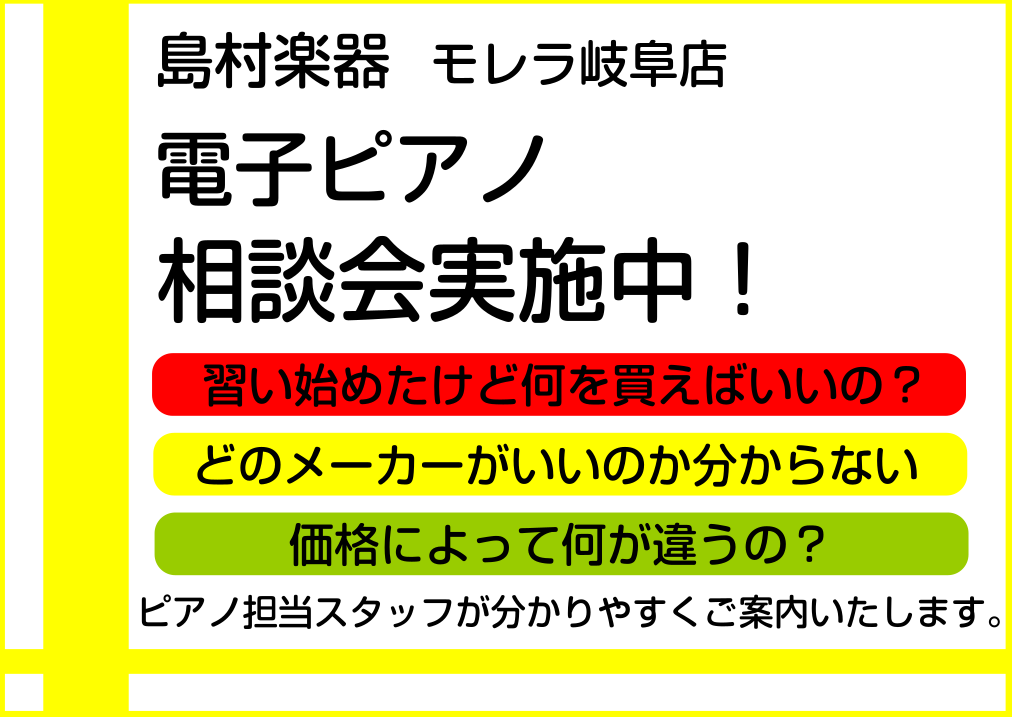 島村楽器　モレラ岐阜店

電子ピアノ
相談会実施中！

習い始めたけど何を買えばいいの？

どのメーカーがいいのか分からない

価格によって何が違うの？

ピアノ担当スタッフが分かりやすくご案内いたします。